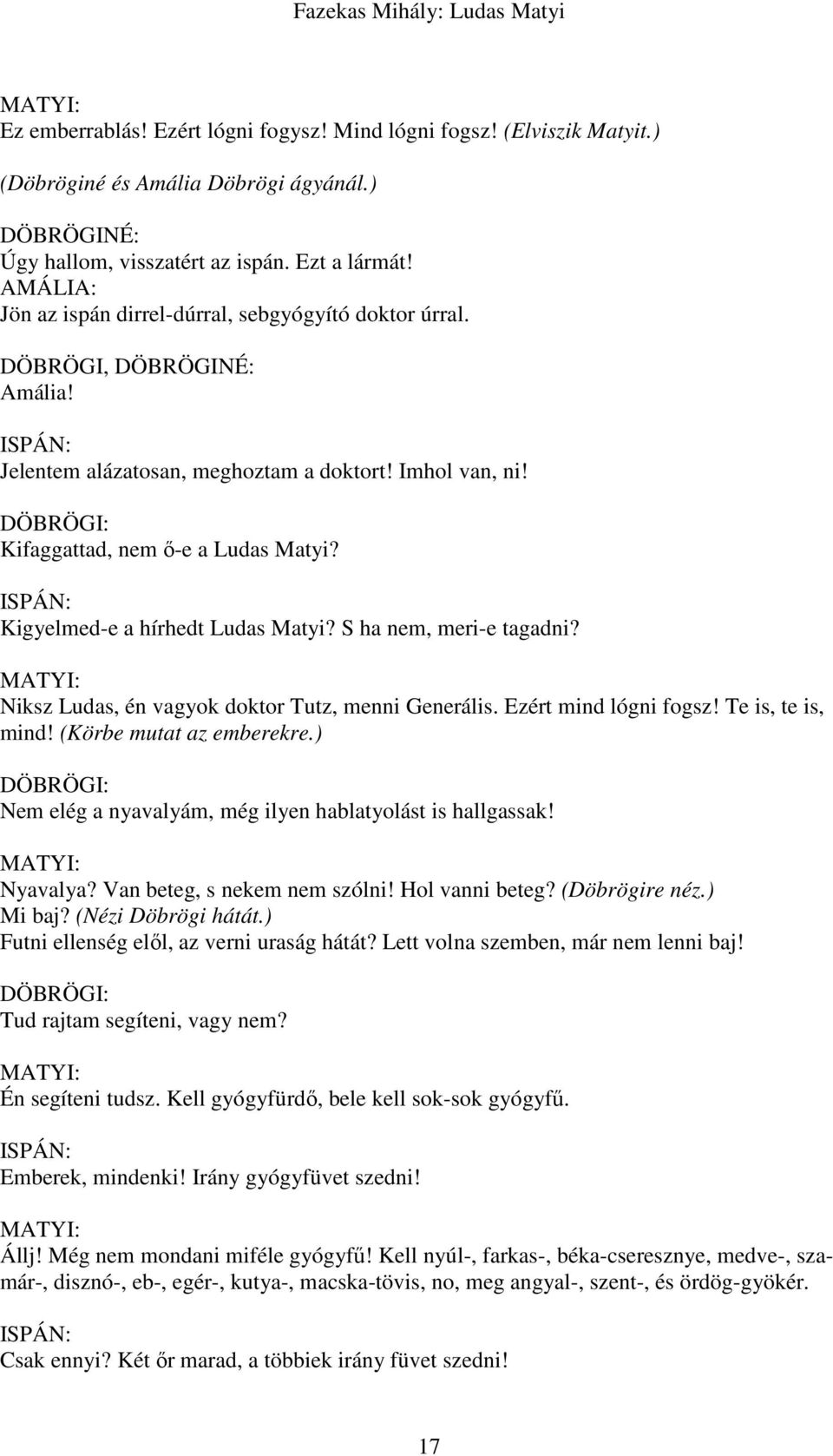 Fazekas Mihály: Ludas Matyi

MATYI:
Ez emberrablás! Ezért lógni fogysz! Mind lógni fogsz! (Elviszik Matyit.)

(Döbröginé és Amália Döbrögi ágyánál.)

DÖBRÖGINÉ:
Úgy hallom, visszatért az ispán. Ezt a lármát!
AMÁLIA:
Jön az ispán dirrel-dúrral, sebgyógyító doktor úrral.

DÖBRÖGI, DÖBRÖGINÉ:
Amália!

ISPÁN:
Jelentem alázatosan, meghoztam a doktort! Imhol van, ni!

DÖBRÖGI:
Kifaggattad, nem ő-e a Ludas Matyi?

ISPÁN:
Kigyelmed-e a hírhedt Ludas Matyi? S ha nem, meri-e tagadni?

MATYI:
Niksz Ludas, én vagyok doktor Tutz, menni Generális. Ezért mind lógni fogsz! Te is, te is, mind! (Körbe mutat az emberekre.)

DÖBRÖGI:
Nem elég a nyavalyám, még ilyen hablatyolást is hallgassak!

MATYI:
Nyavalya? Van beteg, s nekem nem szólni! Hol vanni beteg? (Döbrögire néz.)
Mi baj? (Nézi Döbrögi hátát.)
Futni ellenség elől, az verni uraság hátát? Lett volna szemben, már nem lenni baj!

DÖBRÖGI:
Tud rajtam segíteni, vagy nem?

MATYI:
Én segíteni tudsz. Kell gyógyfürdő, bele kell sok-sok gyógyfű.

ISPÁN:
Emberek, mindenki! Irány gyógyfüvet szedni!

MATYI:
Állj! Még nem mondani miféle gyógyfű! Kell nyúl-, farkas-, béka-cseresznye, medve-, szamár-, disznó-, eb-, egér-, kutya-, macska-tövis, no, meg angyal-, szent-, és ördög-gyökér.

ISPÁN:
Csak ennyi? Két őr marad, a többiek irány füvet szedni!

17